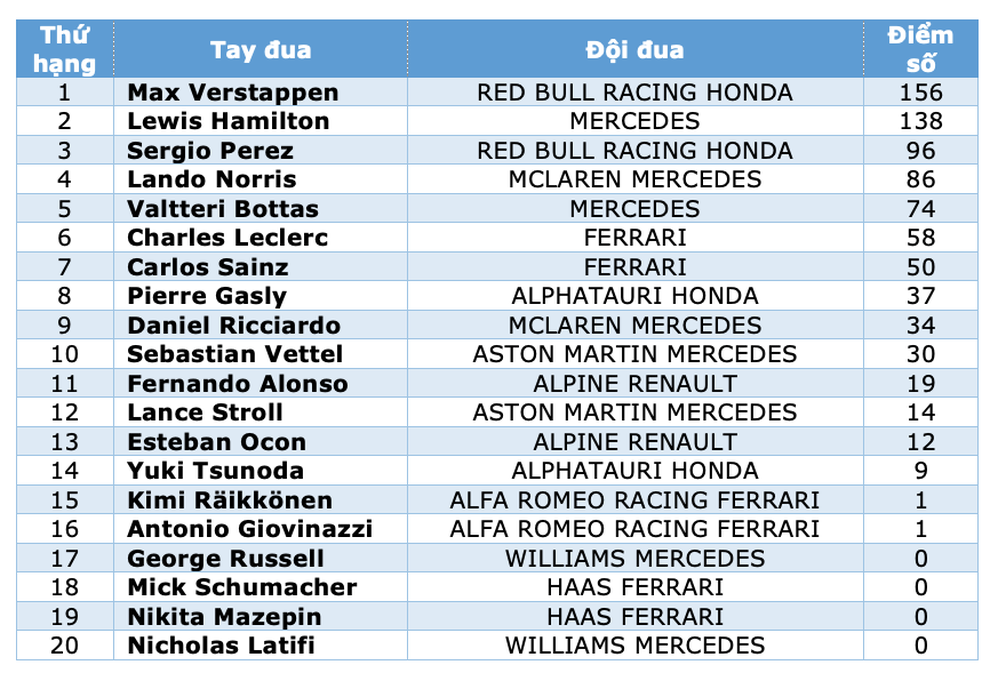 | Thứ hạng | Tay đua | Đội đua | Điểm số |
|---|---|---|---|
| 1 | Max Verstappen | RED BULL RACING HONDA | 156 |
| 2 | Lewis Hamilton | MERCEDES | 138 |
| 3 | Sergio Perez | RED BULL RACING HONDA | 96 |
| 4 | Lando Norris | MCLAREN MERCEDES | 86 |
| 5 | Valtteri Bottas | MERCEDES | 74 |
| 6 | Charles Leclerc | FERRARI | 58 |
| 7 | Carlos Sainz | FERRARI | 50 |
| 8 | Pierre Gasly | ALPHATAURI HONDA | 37 |
| 9 | Daniel Ricciardo | MCLAREN MERCEDES | 34 |
| 10 | Sebastian Vettel | ASTON MARTIN MERCEDES | 30 |
| 11 | Fernando Alonso | ALPINE RENAULT | 19 |
| 12 | Lance Stroll | ASTON MARTIN MERCEDES | 14 |
| 13 | Esteban Ocon | ALPINE RENAULT | 12 |
| 14 | Yuki Tsunoda | ALPHATAURI HONDA | 9 |
| 15 | Kimi Räikkönen | ALFA ROMEO RACING FERRARI | 1 |
| 16 | Antonio Giovinazzi | ALFA ROMEO RACING FERRARI | 1 |
| 17 | George Russell | WILLIAMS MERCEDES | 0 |
| 18 | Mick Schumacher | HAAS FERRARI | 0 |
| 19 | Nikita Mazepin | HAAS FERRARI | 0 |
| 20 | Nicholas Latifi | WILLIAMS MERCEDES | 0 |